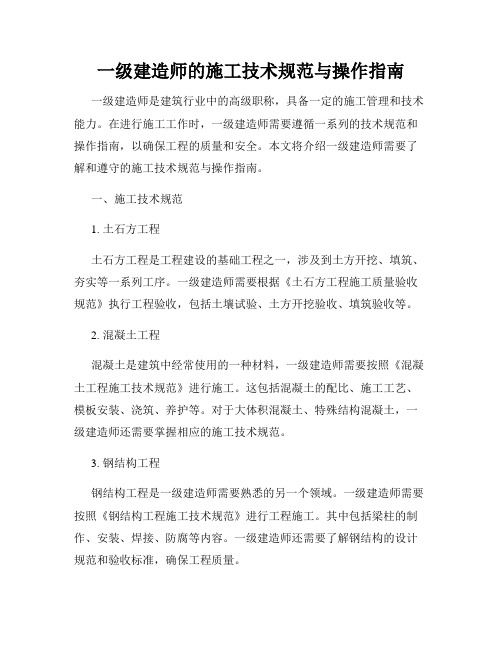 一级建造师的施工技术规范与操作指南

一级建造师是建筑行业中的高级职称，具备一定的施工管理和技术能力。在进行施工工作时，一级建造师需要遵循一系列的技术规范和操作指南，以确保工程的质量和安全。本文将介绍一级建造师需要了解和遵守的施工技术规范与操作指南。

一、施工技术规范

1. 土石方工程

土石方工程是工程建设的基础工程之一，涉及到土方开挖、填筑、夯实等一系列工序。一级建造师需要根据《土石方工程施工质量验收规范》执行工程验收，包括土壤试验、土方开挖验收、填筑验收等。

2. 混凝土工程

混凝土是建筑中经常使用的一种材料，一级建造师需要按照《混凝土工程施工技术规范》进行施工。这包括混凝土的配比、施工工艺、模板安装、浇筑、养护等。对于大体积混凝土、特殊结构混凝土，一级建造师还需要掌握相应的施工技术规范。

3. 钢结构工程

钢结构工程是一级建造师需要熟悉的另一个领域。一级建造师需要按照《钢结构工程施工技术规范》进行工程施工。其中包括梁柱的制作、安装、焊接、防腐等内容。一级建造师还需要了解钢结构的设计规范和验收标准，确保工程质量。